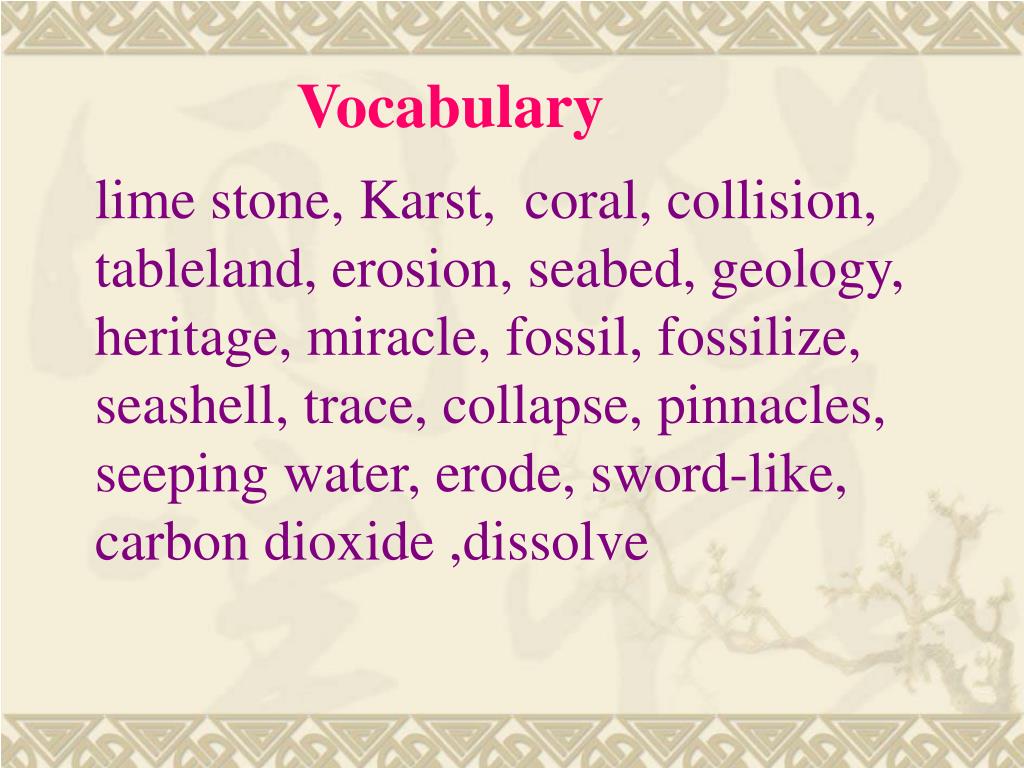 Vocabulary

lime stone, Karst, coral, collision, tableland, erosion, seabed, geology, heritage, miracle, fossil, fossilize, seashell, trace, collapse, pinnacles, seeping water, erode, sword-like, carbon dioxide ,dissolve